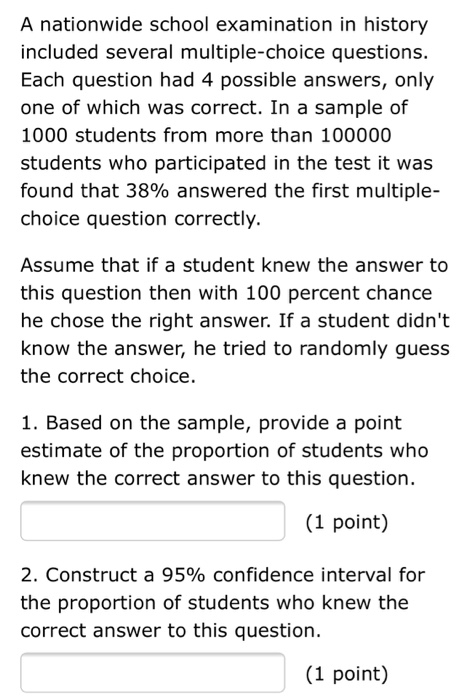 A nationwide school examination in history included several multiple-choice questions. Each question had 4 possible answers, only one of which was correct. In a sample of 1000 students from more than 100000 students who participated in the test it was found that 38% answered the first multiple-choice question correctly.

Assume that if a student knew the answer to this question then with 100 percent chance he chose the right answer. If a student didn't know the answer, he tried to randomly guess the correct choice.

1. Based on the sample, provide a point estimate of the proportion of students who knew the correct answer to this question.

(1 point)

2. Construct a 95% confidence interval for the proportion of students who knew the correct answer to this question.

(1 point)